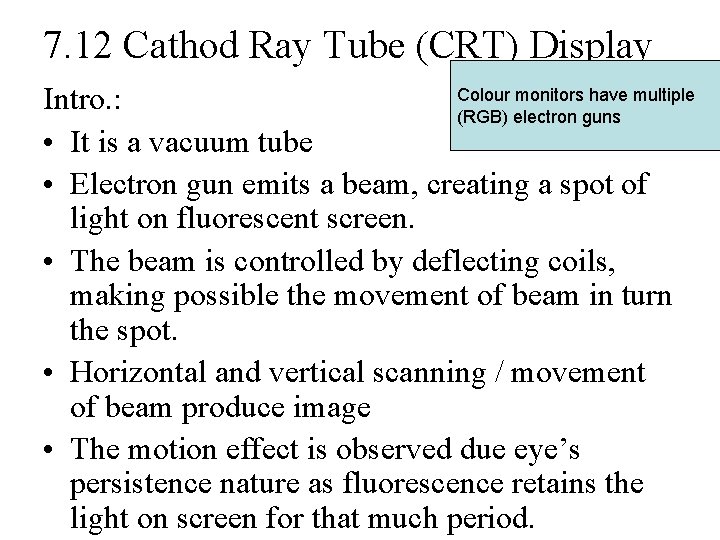 7.12 Cathod Ray Tube (CRT) Display

Intro.:

Colour monitors have multiple (RGB) electron guns

• It is a vacuum tube
• Electron gun emits a beam, creating a spot of light on fluorescent screen.
• The beam is controlled by deflecting coils, making possible the movement of beam in turn the spot.
• Horizontal and vertical scanning / movement of beam produce image
• The motion effect is observed due eye's persistence nature as fluorescence retains the light on screen for that much period.